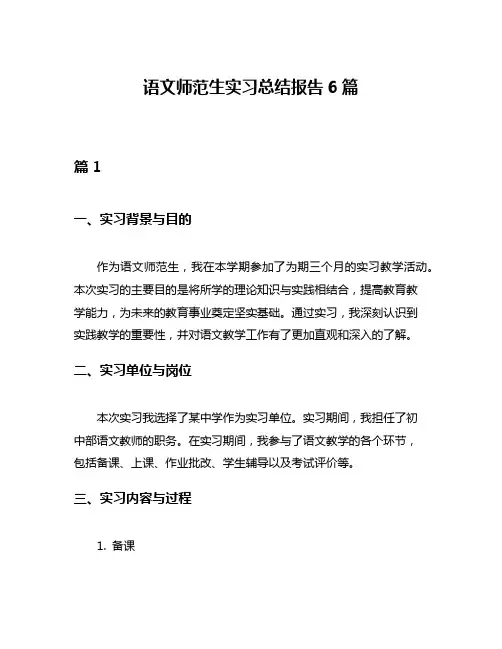 语文师范生实习总结报告 6 篇

篇 1

一、实习背景与目的

作为语文师范生，我在本学期参加了为期三个月的实习教学活动。本次实习的主要目的是将所学的理论知识与实践相结合，提高教育教学能力，为未来的教育事业奠定坚实基础。通过实习，我深刻认识到实践教学的重要性，并对语文教学工作有了更加直观和深入的了解。

二、实习单位与岗位

本次实习我选择了某中学作为实习单位。实习期间，我担任了初中部语文教师的职务。在实习期间，我参与了语文教学的各个环节，包括备课、上课、作业批改、学生辅导以及考试评价等。

三、实习内容与过程

1. 备课